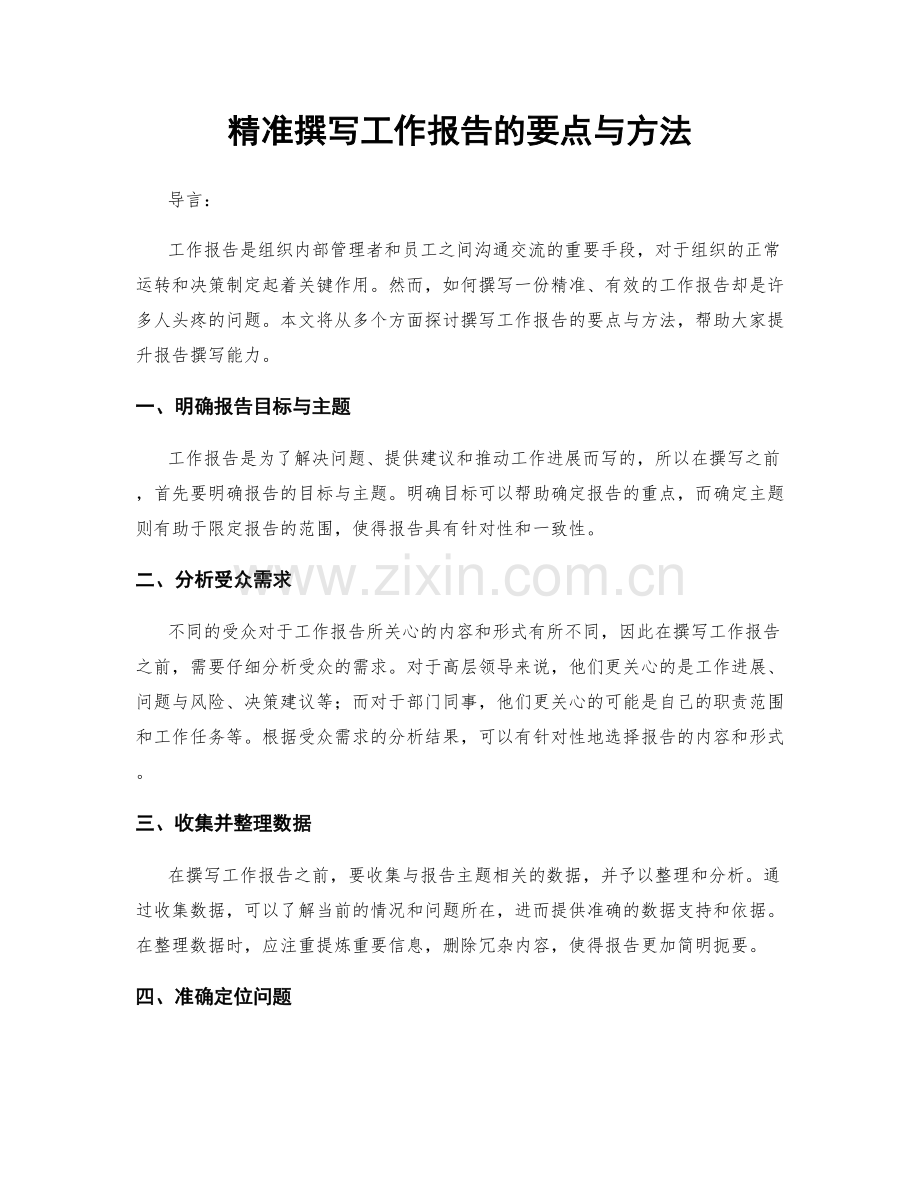 精准撰写工作报告的要点与方法

导言：

工作报告是组织内部管理者和员工之间沟通交流的重要手段，对于组织的正常运转和决策制定起着关键作用。然而，如何撰写一份精准、有效的工作报告却是许多人头疼的问题。本文将从多个方面探讨撰写工作报告的要点与方法，帮助大家提升报告撰写能力。

一、明确报告目标与主题

工作报告是为了解决问题、提供建议和推动工作进展而写的，所以在撰写之前，首先要明确报告的目标与主题。明确目标可以帮助确定报告的重点，而确定主题则有助于限定报告的范围，使得报告具有针对性和一致性。

二、分析受众需求

www.zixin.com.cn

不同的受众对于工作报告所关心的内容和形式有所不同，因此在撰写工作报告之前，需要仔细分析受众的需求。对于高层领导来说，他们更关心的是工作进展、问题与风险、决策建议等；而对于部门同事，他们更关心的可能是自己的职责范围和工作任务等。根据受众需求的分析结果，可以有针对性地选择报告的内容和形式。

三、收集并整理数据

在撰写工作报告之前，要收集与报告主题相关的数据，并予以整理和分析。通过收集数据，可以了解当前的情况和问题所在，进而提供准确的数据支持和依据。在整理数据时，应注重提炼重要信息，删除冗杂内容，使得报告更加简明扼要。

四、准确定位问题